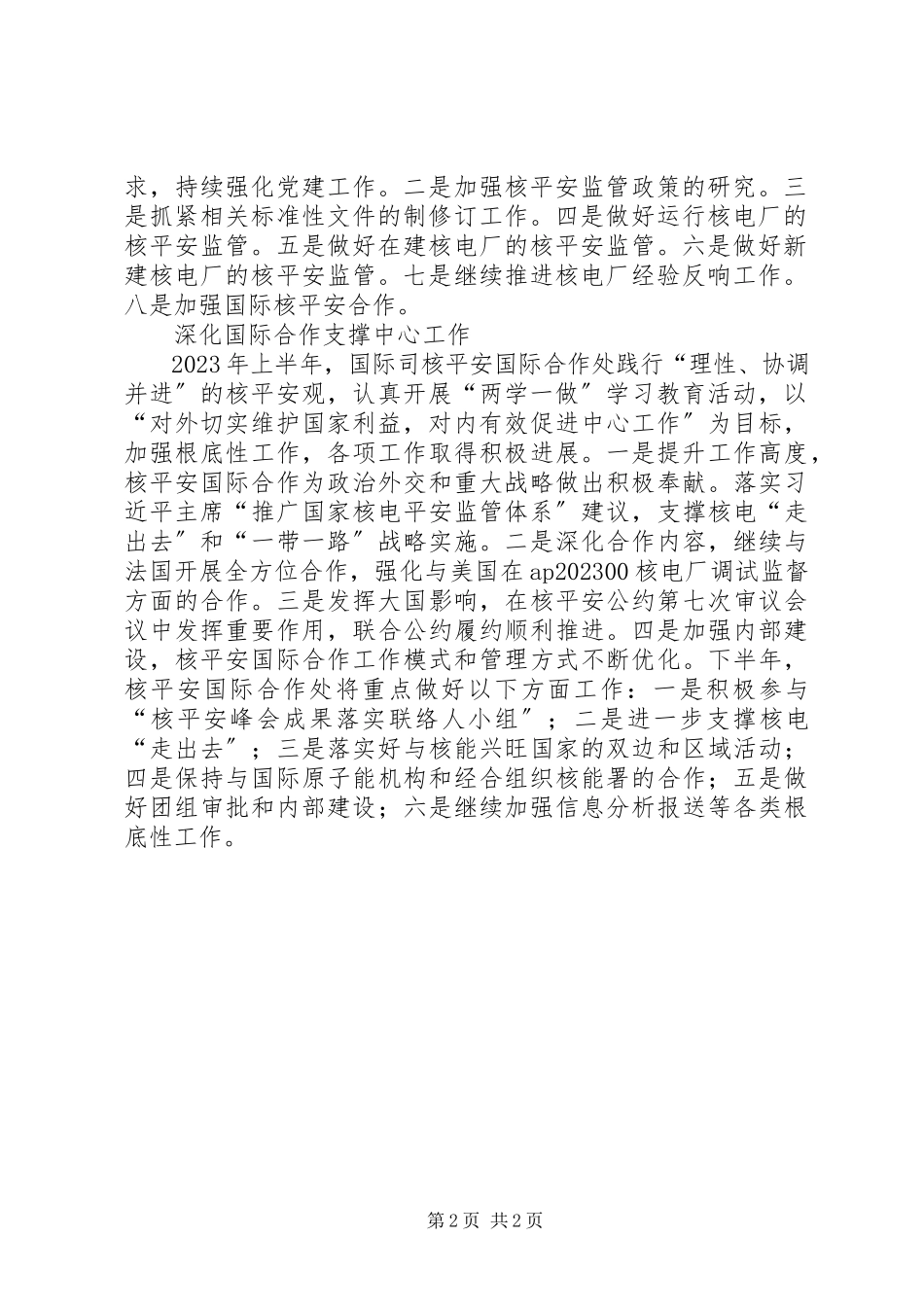 求，持续强化党建工作。二是加强核平安监管政策的研究。三是抓紧相关标准性文件的制修订工作。四是做好运行核电厂的核平安监管。五是做好在建核电厂的核平安监管。六是做好新建核电厂的核平安监管。七是继续推进核电厂经验反响工作。八是加强国际核平安合作。

深化国际合作支撑中心工作

2023年上半年，国际司核平安国际合作处践行“理性、协调并进”的核平安观，认真开展“两学一做”学习教育活动，以“对外切实维护国家利益，对内有效促进中心工作”为目标，加强根底性工作，各项工作取得积极进展。一是提升工作高度，核平安国际合作为政治外交和重大战略做出积极奉献。落实习近平主席“推广国家核电平安监管体系”建议，支撑核电“走出去”和“一带一路”战略实施。二是深化合作内容，继续与法国开展全方位合作，强化与美国在ap202300核电厂调试监督方面的合作。三是发挥大国影响，在核平安公约第七次审议会议中发挥重要作用，联合公约履约顺利推进。四是加强内部建设，核平安国际合作工作模式和管理方式不断优化。下半年，核平安国际合作处将重点做好以下方面工作：一是积极参与“核平安峰会成果落实联络人小组”；二是进一步支撑核电“走出去”；三是落实好与核能兴旺国家的双边和区域活动；四是保持与国际原子能机构和经合组织核能署的合作；五是做好团组审批和内部建设；六是继续加强信息分析报送等各类根底性工作。

第2页 共2页